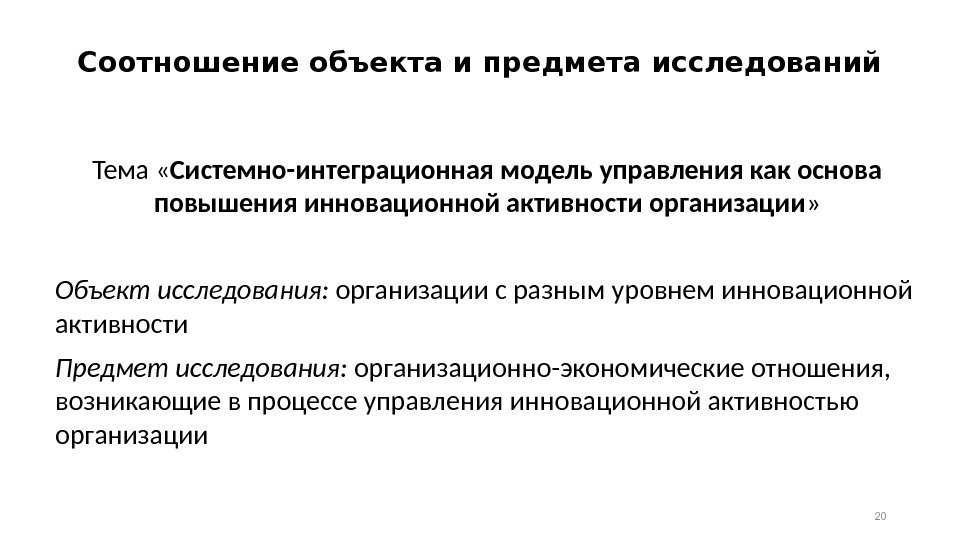 Соотношение объекта и предмета исследований

Тема «Системно-интеграционная модель управления как основа повышения инновационной активности организации»

Объект исследования: организации с разным уровнем инновационной активности

Предмет исследования: организационно-экономические отношения, возникающие в процессе управления инновационной активностью организации

20